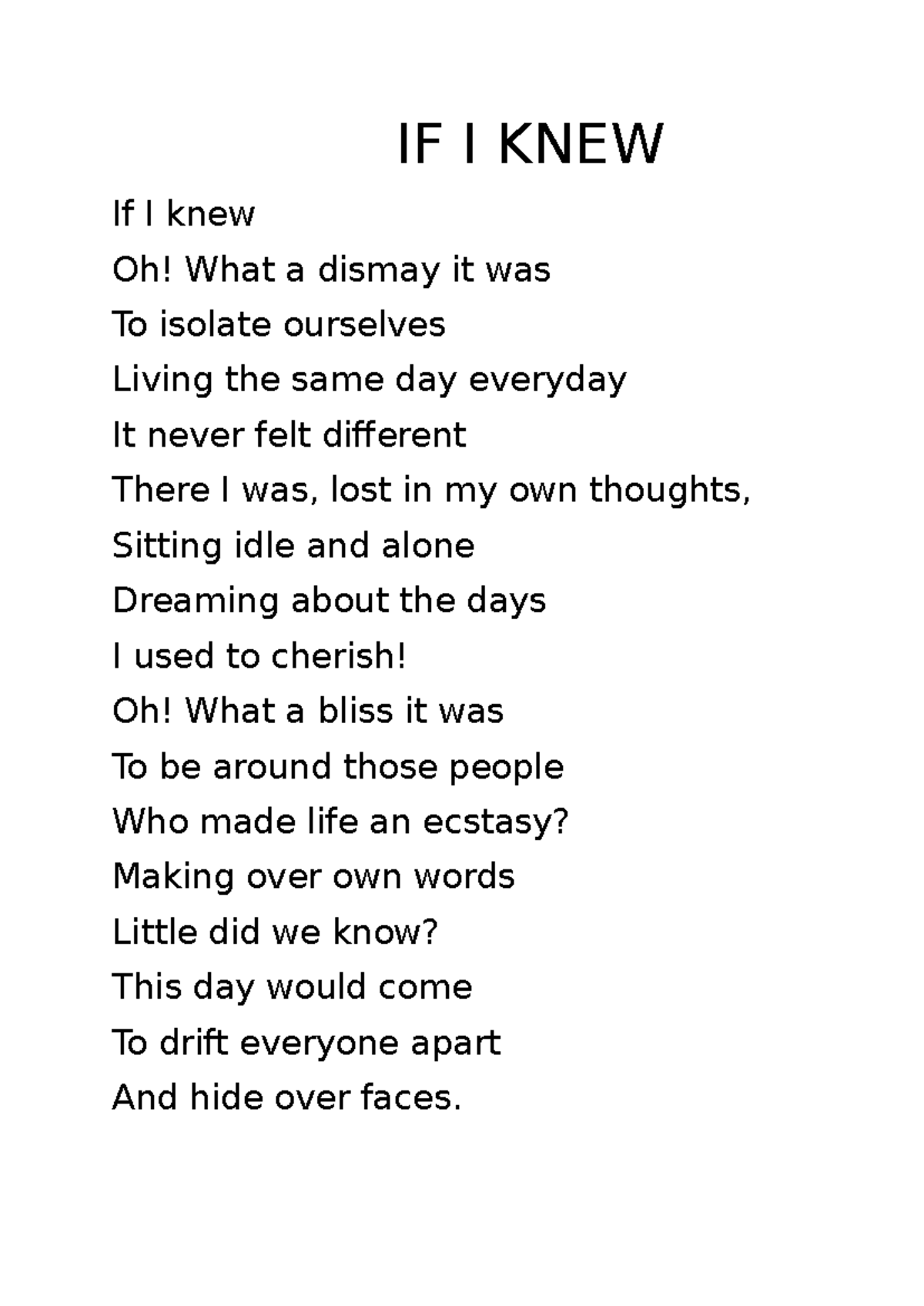 IF I KNEW

If I knew
Oh! What a dismay it was
To isolate ourselves
Living the same day everyday
It never felt different
There I was, lost in my own thoughts,
Sitting idle and alone
Dreaming about the days
I used to cherish!
Oh! What a bliss it was
To be around those people
Who made life an ecstasy?
Making over own words
Little did we know?
This day would come
To drift everyone apart
And hide over faces.